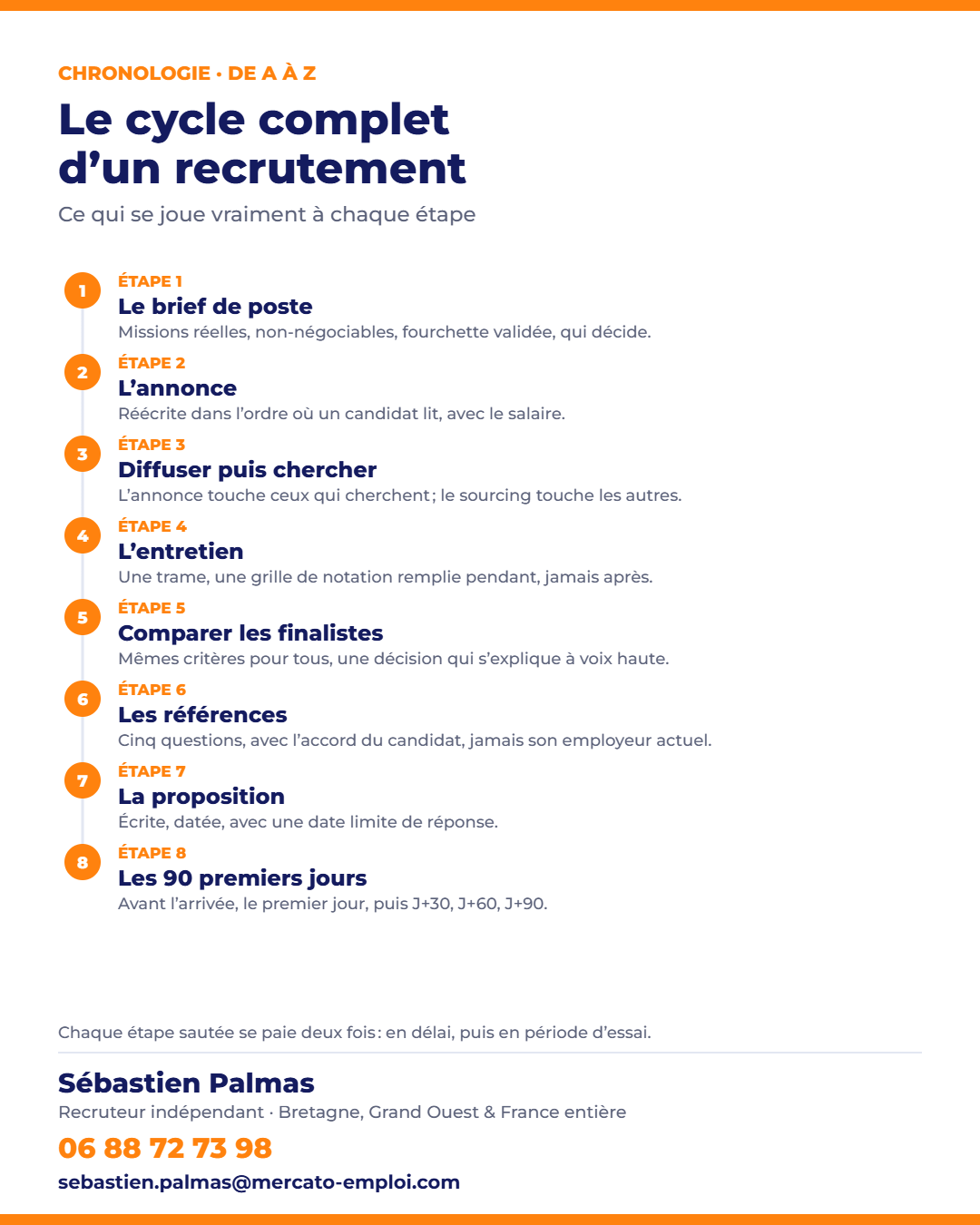 CHRONOLOGIE · DE A À Z

Le cycle complet d’un recrutement

Ce qui se joue vraiment à chaque étape

1
ÉTAPE 1
Le brief de poste
Missions réelles, non-négociables, fourchette validée, qui décide.

2
ÉTAPE 2
L’annonce
Réécrite dans l’ordre où un candidat lit, avec le salaire.

3
ÉTAPE 3
Diffuser puis chercher
L’annonce touche ceux qui cherchent ; le sourcing touche les autres.

4
ÉTAPE 4
L’entretien
Une trame, une grille de notation remplie pendant, jamais après.

5
ÉTAPE 5
Comparer les finalistes
Mêmes critères pour tous, une décision qui s’explique à voix haute.

6
ÉTAPE 6
Les références
Cinq questions, avec l’accord du candidat, jamais son employeur actuel.

7
ÉTAPE 7
La proposition
Écrite, datée, avec une date limite de réponse.

8
ÉTAPE 8
Les 90 premiers jours
Avant l’arrivée, le premier jour, puis J+30, J+60, J+90.

Chaque étape sautée se paie deux fois : en délai, puis en période d’essai.

Sébastien Palmas
Recruteur indépendant · Bretagne, Grand Ouest & France entière
06 88 72 73 98
sebastien.palmas@mercato-emploi.com